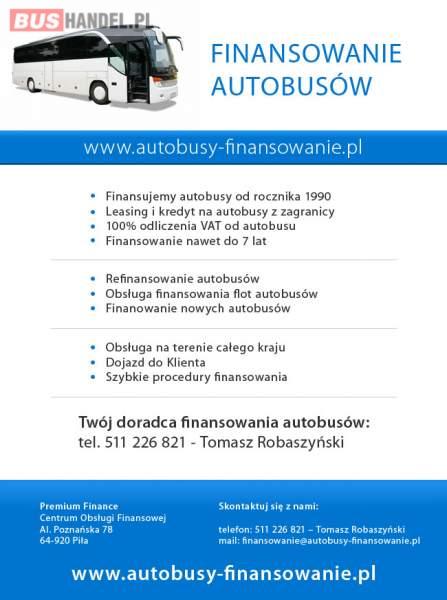 BUSHANDEL.PL

FINANSOWANIE AUTOBUSÓW

www.autobusy-finansowanie.pl

• Finansujemy autobusy od rocznika 1990
• Leasing i kredyt na autobusy z zagranicy
• 100% odliczenia VAT od autobusu
• Finansowanie nawet do 7 lat

• Refinansowanie autobusów
• Obsługa finansowania flot autobusów
• Finanowanie nowych autobusów

• Obsługa na terenie całego kraju
• Dojazd do Klienta
• Szybkie procedury finansowania

Twój doradca finansowania autobusów:
tel. 511 226 821 - Tomasz Robaszyński

Premium Finance
Centrum Obsługi Finansowej
Al. Poznańska 78
64-920 Piła

Skontaktuj się z nami:

telefon: 511 226 821 – Tomasz Robaszyński
mail: finansowanie@autobusy-finansowanie.pl

www.autobusy-finansowanie.pl